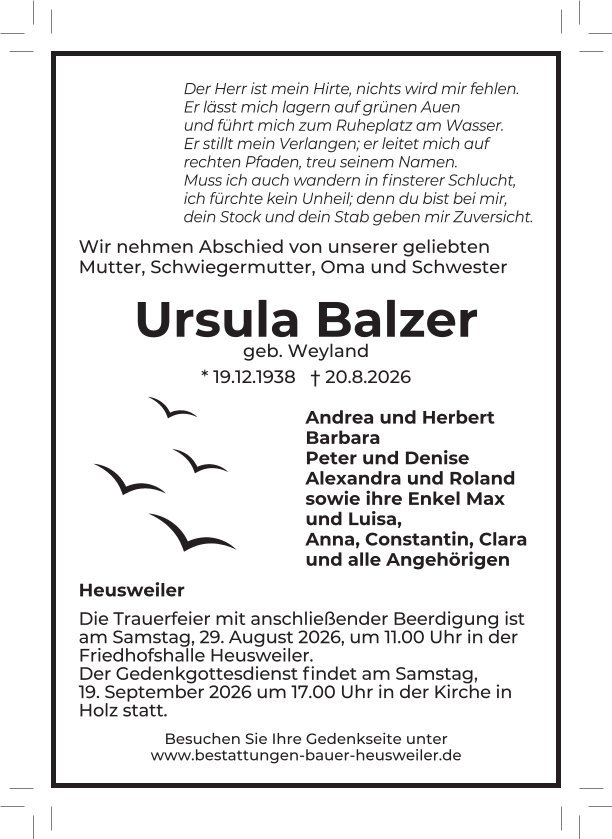 Der Herr ist mein Hirte, nichts wird mir fehlen.
Er lässt mich lagern auf grünen Auen
und führt mich zum Ruheplatz am Wasser.
Er stillt mein Verlangen; er leitet mich auf
rechten Pfaden, treu seinem Namen.
Muss ich auch wandern in finsterer Schlucht,
ich fürchte kein Unheil; denn du bist bei mir,
dein Stock und dein Stab geben mir Zuversicht.

Wir nehmen Abschied von unserer geliebten Mutter, Schwiegermutter, Oma und Schwester

Ursula Balzer

geb. Weyland

* 19.12.1938 † 20.8.2026

Andrea und Herbert
Barbara
Peter und Denise
Alexandra und Roland
sowie ihre Enkel Max und Luisa,
Anna, Constantin, Clara
und alle Angehörigen

Heusweiler

Die Trauerfeier mit anschließender Beerdigung ist am Samstag, 29. August 2026, um 11.00 Uhr in der Friedhofshalle Heusweiler.
Der Gedenkgottesdienst findet am Samstag, 19. September 2026 um 17.00 Uhr in der Kirche in Holz statt.

Besuchen Sie Ihre Gedenkseite unter
www.bestattungen-bauer-heusweiler.de